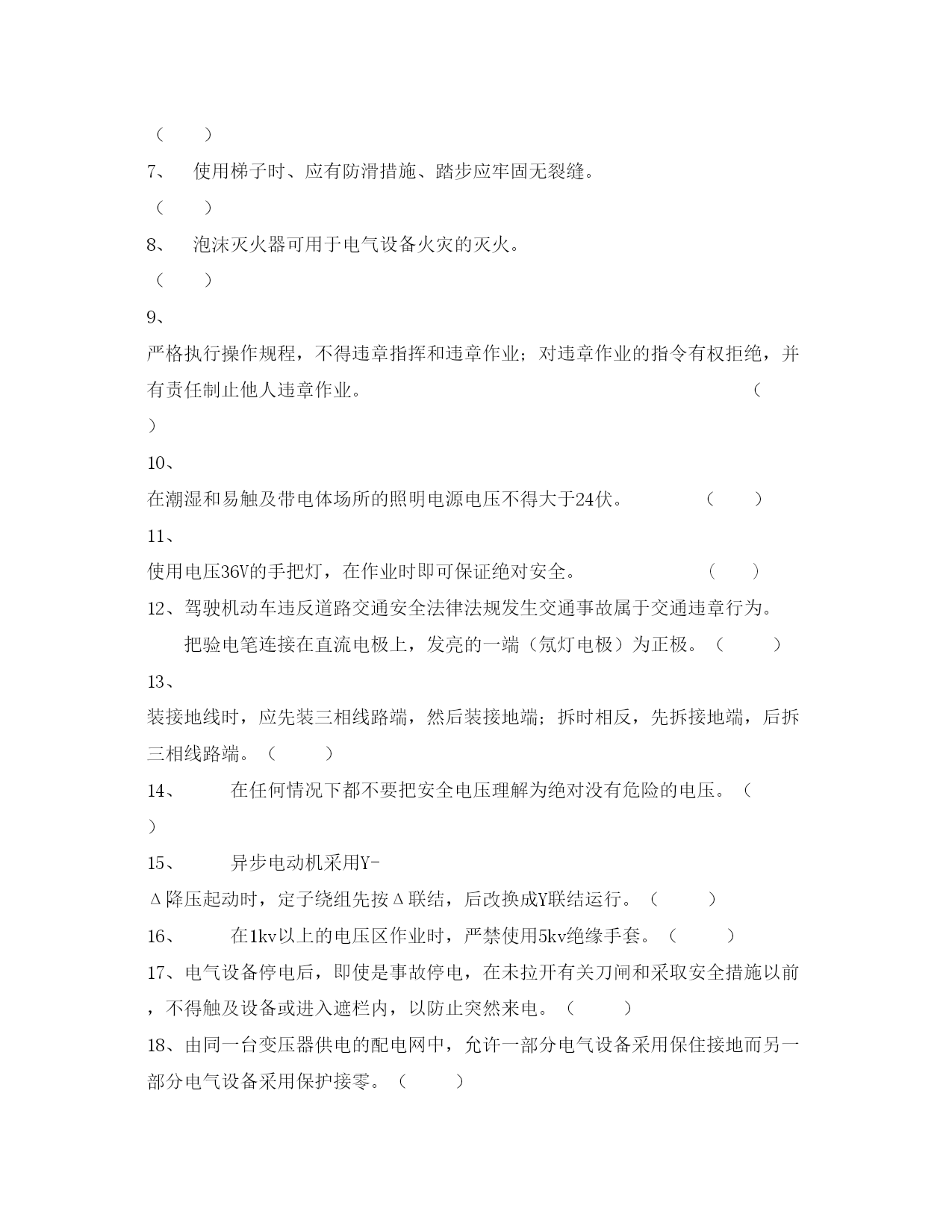 （　　）

7、　使用梯子时、应有防滑措施、踏步应牢固无裂缝。

（　　）

8、　泡沫灭火器可用于电气设备火灾的灭火。

（　　）

9、

严格执行操作规程，不得违章指挥和违章作业；对违章作业的指令有权拒绝，并有责任制止他人违章作业。　　　　　　　　　　　　（

）

10、

在潮湿和易触及带电体场所的照明电源电压不得大于24伏。　　（　　）

11、

使用电压36V的手把灯，在作业时即可保证绝对安全。　　　　（　　）

12、驾驶机动车违反道路交通安全法律法规发生交通事故属于交通违章行为。

　把验电笔连接在直流电极上，发亮的一端（氖灯电极）为正极。（　　）

13、

装接地线时，应先装三相线路端，然后装接地端；拆时相反，先拆接地端，后拆三相线路端。（　　）

14、　　在任何情况下都不要把安全电压理解为绝对没有危险的电压。（

）

15、　　异步电动机采用Y-

Δ降压起动时，定子绕组先按Δ联结，后改换成Y联结运行。（　　）

16、　　在1kv以上的电压区作业时，严禁使用5kv绝缘手套。（　　）

17、电气设备停电后，即使是事故停电，在未拉开有关刀闸和采取安全措施以前，不得触及设备或进入遮栏内，以防止突然来电。（　　）

18、由同一台变压器供电的配电网中，允许一部分电气设备采用保住接地而另一部分电气设备采用保护接零。（　　）